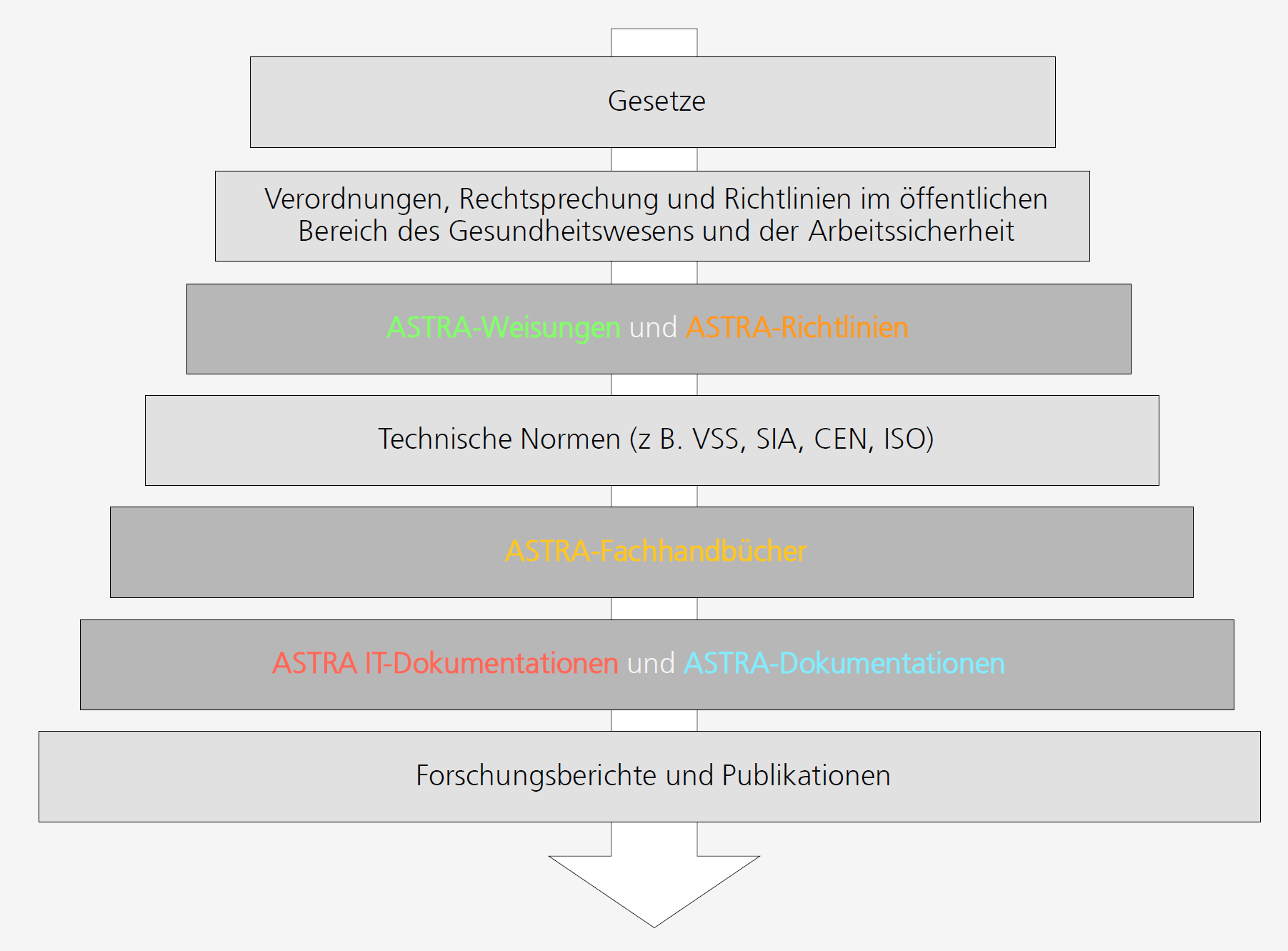 Gesetze

Verordnungen, Rechtsprechung und Richtlinien im öffentlichen Bereich des Gesundheitswesens und der Arbeitssicherheit

ASTRA-Weisungen und ASTRA-Richtlinien

Technische Normen (z B. VSS, SIA, CEN, ISO)

ASTRA-Fachhandbücher

ASTRA IT-Dokumentationen und ASTRA-Dokumentationen

Forschungsberichte und Publikationen